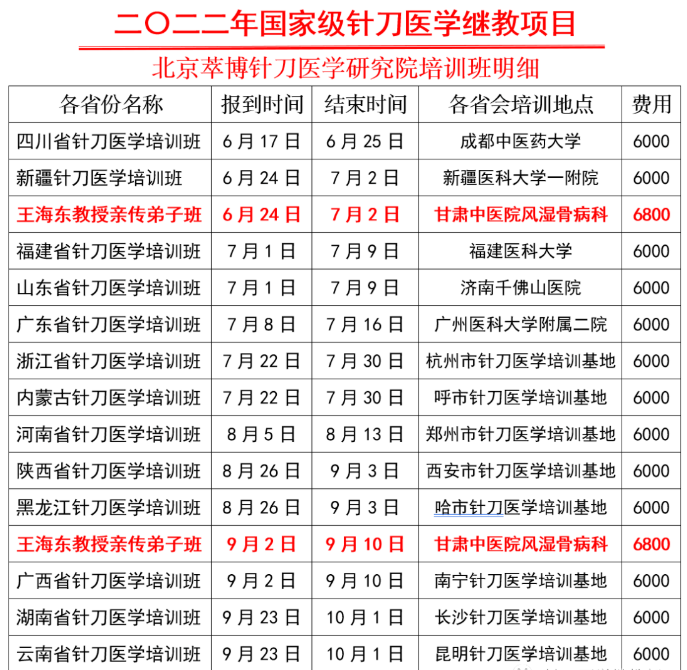 二〇二二年国家级针刀医学继教项目

北京萃博针刀医学研究院培训班明细

| 各省份名称 | 报到时间 | 结束时间 | 各省会培训地点 | 费用 |
|---|---|---|---|---|
| 四川省针刀医学培训班 | 6月17日 | 6月25日 | 成都中医药大学 | 6000 |
| 新疆针刀医学培训班 | 6月24日 | 7月2日 | 新疆医科大学一附院 | 6000 |
| 王海东教授亲传弟子班 | 6月24日 | 7月2日 | 甘肃中医院风湿骨病科 | 6800 |
| 福建省针刀医学培训班 | 7月1日 | 7月9日 | 福建医科大学 | 6000 |
| 山东省针刀医学培训班 | 7月1日 | 7月9日 | 济南千佛山医院 | 6000 |
| 广东省针刀医学培训班 | 7月8日 | 7月16日 | 广州医科大学附属二院 | 6000 |
| 浙江省针刀医学培训班 | 7月22日 | 7月30日 | 杭州市针刀医学培训基地 | 6000 |
| 内蒙古针刀医学培训班 | 7月22日 | 7月30日 | 呼市针刀医学培训基地 | 6000 |
| 河南省针刀医学培训班 | 8月5日 | 8月13日 | 郑州市针刀医学培训基地 | 6000 |
| 陕西省针刀医学培训班 | 8月26日 | 9月3日 | 西安市针刀医学培训基地 | 6000 |
| 黑龙江针刀医学培训班 | 8月26日 | 9月3日 | 哈市针刀医学培训基地 | 6000 |
| 王海东教授亲传弟子班 | 9月2日 | 9月10日 | 甘肃中医院风湿骨病科 | 6800 |
| 广西省针刀医学培训班 | 9月2日 | 9月10日 | 南宁针刀医学培训基地 | 6000 |
| 湖南省针刀医学培训班 | 9月23日 | 10月1日 | 长沙针刀医学培训基地 | 6000 |
| 云南省针刀医学培训班 | 9月23日 | 10月1日 | 昆明针刀医学培训基地 | 6000 |